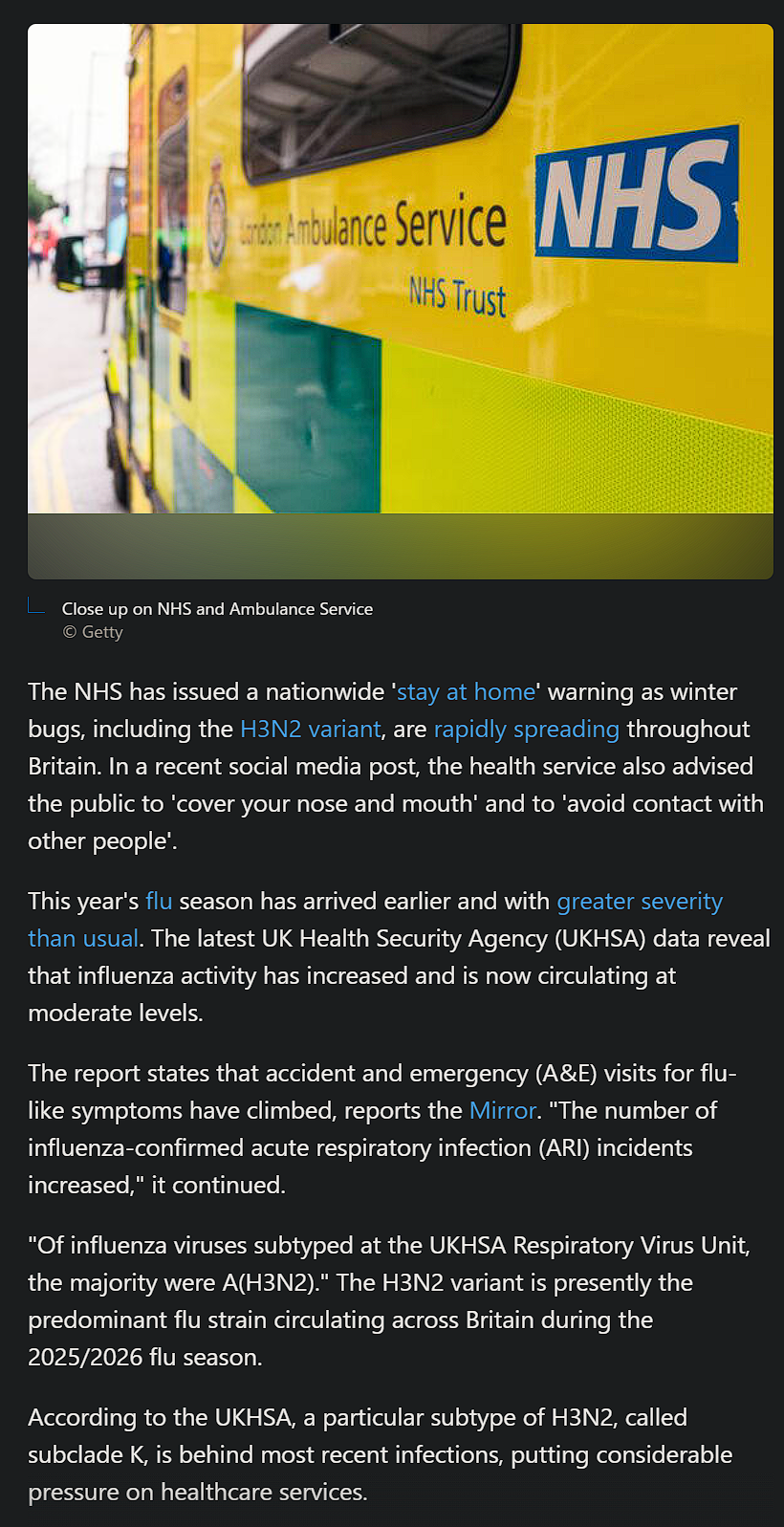 London Ambulance Service
NHS Trust
NHS

Close up on NHS and Ambulance Service
© Getty

The NHS has issued a nationwide 'stay at home' warning as winter bugs, including the H3N2 variant, are rapidly spreading throughout Britain. In a recent social media post, the health service also advised the public to 'cover your nose and mouth' and to 'avoid contact with other people'.

This year's flu season has arrived earlier and with greater severity than usual. The latest UK Health Security Agency (UKHSA) data reveal that influenza activity has increased and is now circulating at moderate levels.

The report states that accident and emergency (A&E) visits for flu-like symptoms have climbed, reports the Mirror. "The number of influenza-confirmed acute respiratory infection (ARI) incidents increased," it continued.

"Of influenza viruses subtyped at the UKHSA Respiratory Virus Unit, the majority were A(H3N2)." The H3N2 variant is presently the predominant flu strain circulating across Britain during the 2025/2026 flu season.

According to the UKHSA, a particular subtype of H3N2, called subclade K, is behind most recent infections, putting considerable pressure on healthcare services.